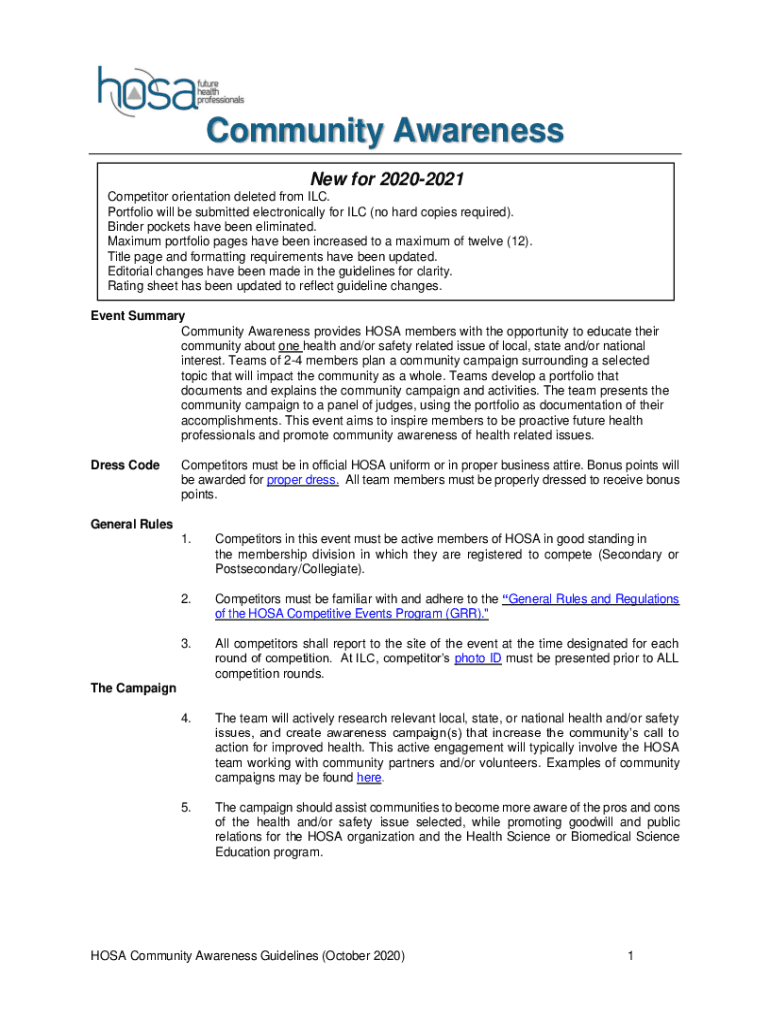 hosa future health professionals

Community Awareness

New for 2020-2021

Competitor orientation deleted from ILC.
Portfolio will be submitted electronically for ILC (no hard copies required).
Binder pockets have been eliminated.
Maximum portfolio pages have been increased to a maximum of twelve (12).
Title page and formatting requirements have been updated.
Editorial changes have been made in the guidelines for clarity.
Rating sheet has been updated to reflect guideline changes.

Event Summary

Community Awareness provides HOSA members with the opportunity to educate their community about one health and/or safety related issue of local, state and/or national interest. Teams of 2-4 members plan a community campaign surrounding a selected topic that will impact the community as a whole. Teams develop a portfolio that documents and explains the community campaign and activities. The team presents the community campaign to a panel of judges, using the portfolio as documentation of their accomplishments. This event aims to inspire members to be proactive future health professionals and promote community awareness of health related issues.

Dress Code

Competitors must be in official HOSA uniform or in proper business attire. Bonus points will be awarded for proper dress. All team members must be properly dressed to receive bonus points.

General Rules

1. Competitors in this event must be active members of HOSA in good standing in the membership division in which they are registered to compete (Secondary or Postsecondary/Collegiate).

2. Competitors must be familiar with and adhere to the "General Rules and Regulations of the HOSA Competitive Events Program (GRR)."

3. All competitors shall report to the site of the event at the time designated for each round of competition. At ILC, competitor's photo ID must be presented prior to ALL competition rounds.

The Campaign

4. The team will actively research relevant local, state, or national health and/or safety issues, and create awareness campaign(s) that increase the community's call to action for improved health. This active engagement will typically involve the HOSA team working with community partners and/or volunteers. Examples of community campaigns may be found here.

5. The campaign should assist communities to become more aware of the pros and cons of the health and/or safety issue selected, while promoting goodwill and public relations for the HOSA organization and the Health Science or Biomedical Science Education program.

HOSA Community Awareness Guidelines (October 2020) 1